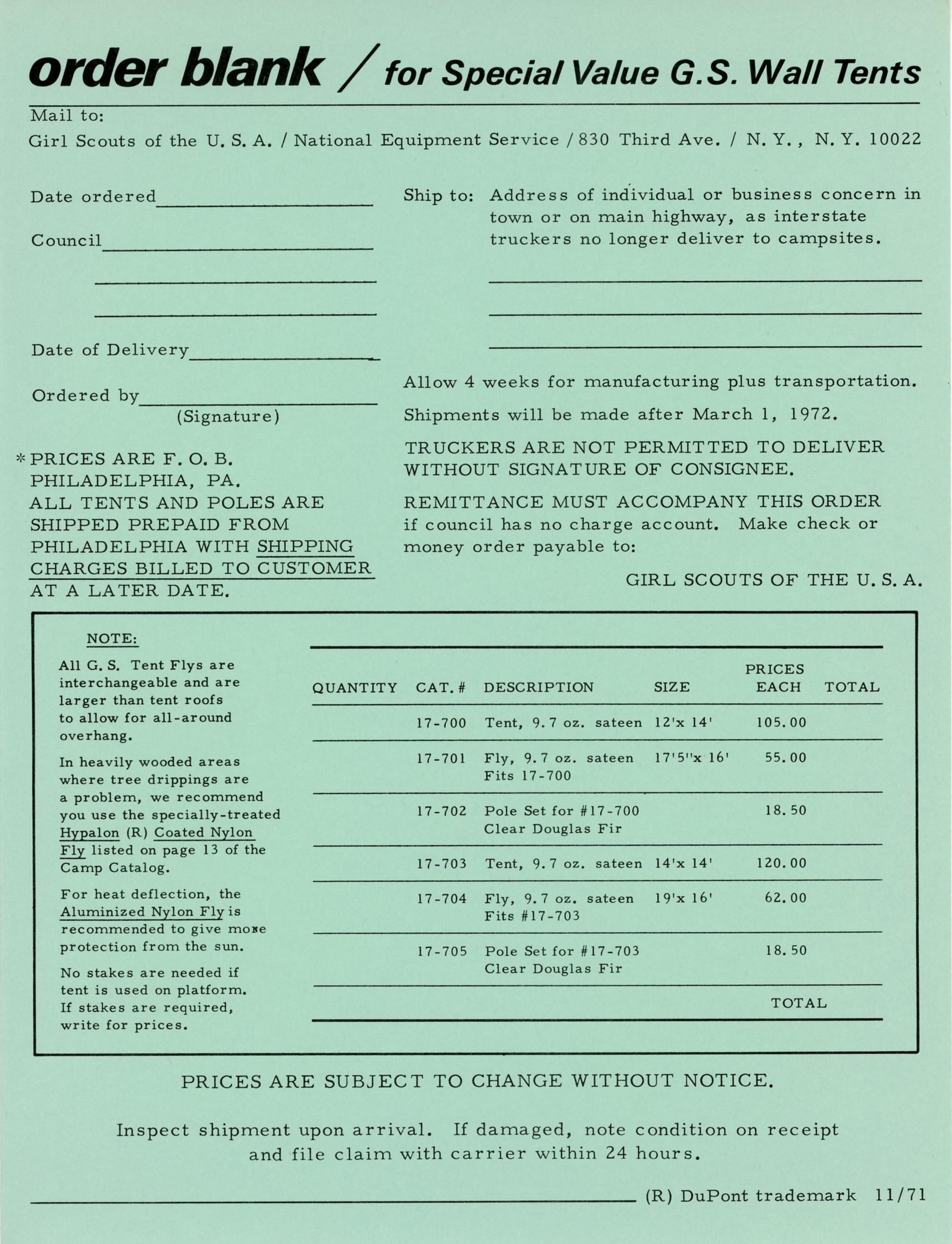 order blank / for Special Value G.S. Wall Tents

Mail to:

Girl Scouts of the U. S. A. / National Equipment Service / 830 Third Ave. / N. Y., N. Y. 10022

Date ordered

Council

Date of Delivery

Ordered by
(Signature)

* PRICES ARE F. O. B. PHILADELPHIA, PA. ALL TENTS AND POLES ARE SHIPPED PREPAID FROM PHILADELPHIA WITH SHIPPING CHARGES BILLED TO CUSTOMER AT A LATER DATE.

Ship to: Address of individual or business concern in town or on main highway, as interstate truckers no longer deliver to campsites.

Allow 4 weeks for manufacturing plus transportation.

Shipments will be made after March 1, 1972.

TRUCKERS ARE NOT PERMITTED TO DELIVER WITHOUT SIGNATURE OF CONSIGNEE.

REMITTANCE MUST ACCOMPANY THIS ORDER if council has no charge account. Make check or money order payable to:

GIRL SCOUTS OF THE U. S. A.

NOTE:

All G. S. Tent Flys are interchangeable and are larger than tent roofs to allow for all-around overhang.

In heavily wooded areas where tree drippings are a problem, we recommend you use the specially-treated Hypalon (R) Coated Nylon Fly listed on page 13 of the Camp Catalog.

For heat deflection, the Aluminized Nylon Fly is recommended to give more protection from the sun.

No stakes are needed if tent is used on platform. If stakes are required, write for prices.

| QUANTITY | CAT. # | DESCRIPTION | SIZE | PRICES EACH | TOTAL |
|---|---|---|---|---|---|
| | 17-700 | Tent, 9.7 oz. sateen | 12'x 14' | 105.00 | |
| | 17-701 | Fly, 9.7 oz. sateen Fits 17-700 | 17'5"x 16' | 55.00 | |
| | 17-702 | Pole Set for #17-700 Clear Douglas Fir | | 18.50 | |
| | 17-703 | Tent, 9.7 oz. sateen | 14'x 14' | 120.00 | |
| | 17-704 | Fly, 9.7 oz. sateen Fits #17-703 | 19'x 16' | 62.00 | |
| | 17-705 | Pole Set for #17-703 Clear Douglas Fir | | 18.50 | |
| | | | | TOTAL | |

PRICES ARE SUBJECT TO CHANGE WITHOUT NOTICE.

Inspect shipment upon arrival. If damaged, note condition on receipt and file claim with carrier within 24 hours.

(R) DuPont trademark 11/71